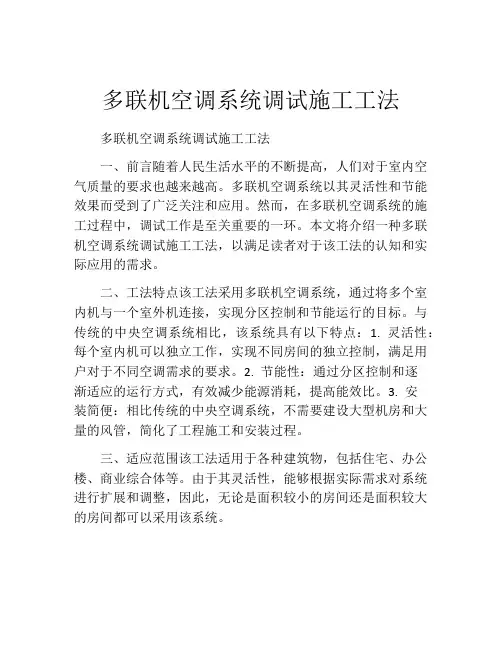 多联机空调系统调试施工工法

多联机空调系统调试施工工法

一、前言随着人民生活水平的不断提高，人们对于室内空气质量的要求也越来越高。多联机空调系统以其灵活性和节能效果而受到了广泛关注和应用。然而，在多联机空调系统的施工过程中，调试工作是至关重要的一环。本文将介绍一种多联机空调系统调试施工工法，以满足读者对于该工法的认知和实际应用的需求。

二、工法特点该工法采用多联机空调系统，通过将多个室内机与一个室外机连接，实现分区控制和节能运行的目标。与传统的中央空调系统相比，该系统具有以下特点：1. 灵活性：每个室内机可以独立工作，实现不同房间的独立控制，满足用户对于不同空调需求的要求。2. 节能性：通过分区控制和逐渐适应的运行方式，有效减少能源消耗，提高能效比。3. 安装简便：相比传统的中央空调系统，不需要建设大型机房和大量的风管，简化了工程施工和安装过程。

三、适应范围该工法适用于各种建筑物，包括住宅、办公楼、商业综合体等。由于其灵活性，能够根据实际需求对系统进行扩展和调整，因此，无论是面积较小的房间还是面积较大的房间都可以采用该系统。